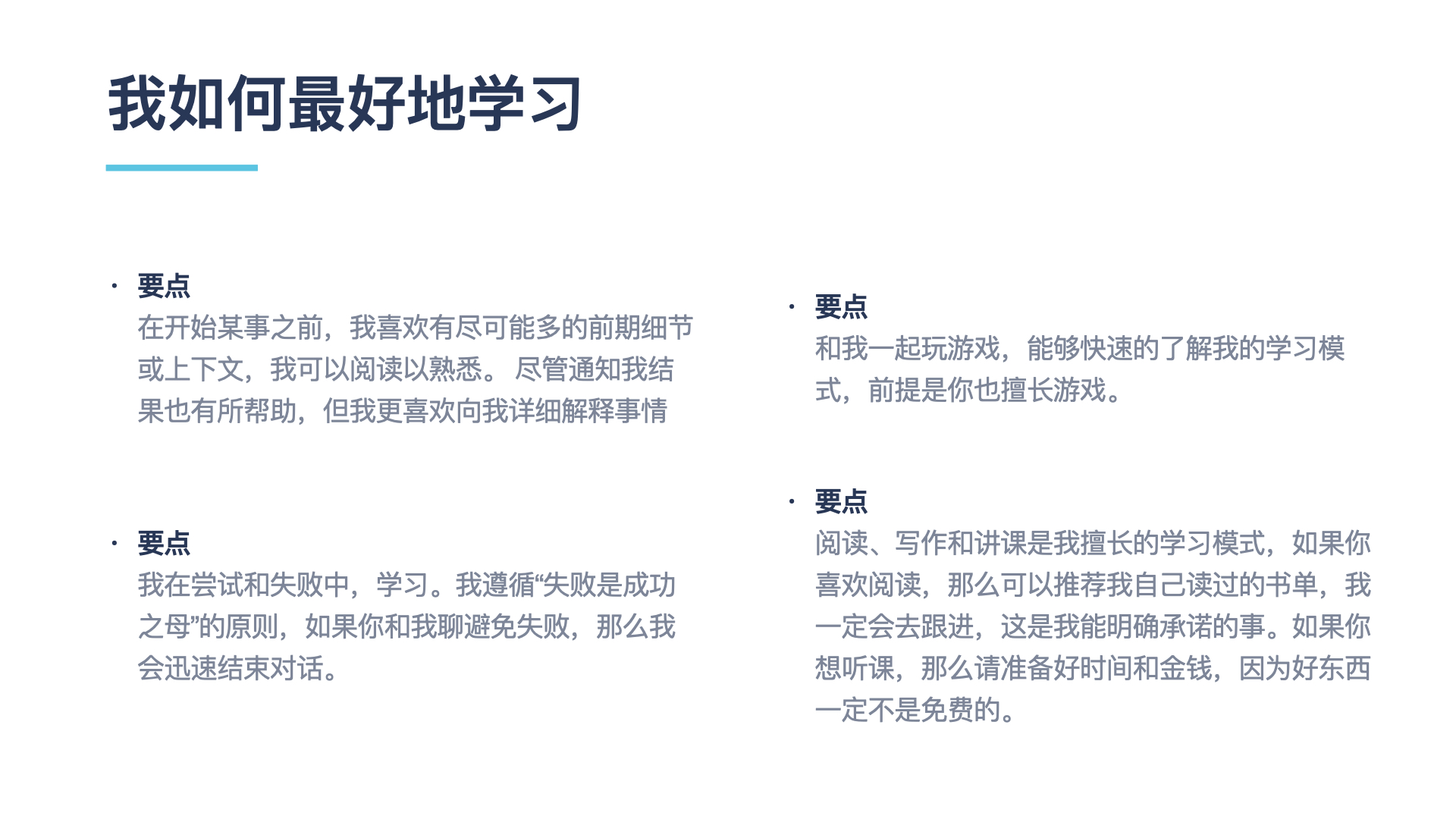 我如何最好地学习

• 要点
在开始某事之前，我喜欢有尽可能多的前期细节或上下文，我可以阅读以熟悉。尽管通知我结果也有所帮助，但我更喜欢向我详细解释事情

• 要点
我在尝试和失败中，学习。我遵循“失败是成功之母”的原则，如果你和我聊避免失败，那么我会迅速结束对话。

• 要点
和我一起玩游戏，能够快速的了解我的学习模式，前提是你也擅长游戏。

• 要点
阅读、写作和讲课是我擅长的学习模式，如果你喜欢阅读，那么可以推荐我自己读过的书单，我一定会去跟进，这是我能明确承诺的事。如果你想听课，那么请准备好时间和金钱，因为好东西一定不是免费的。